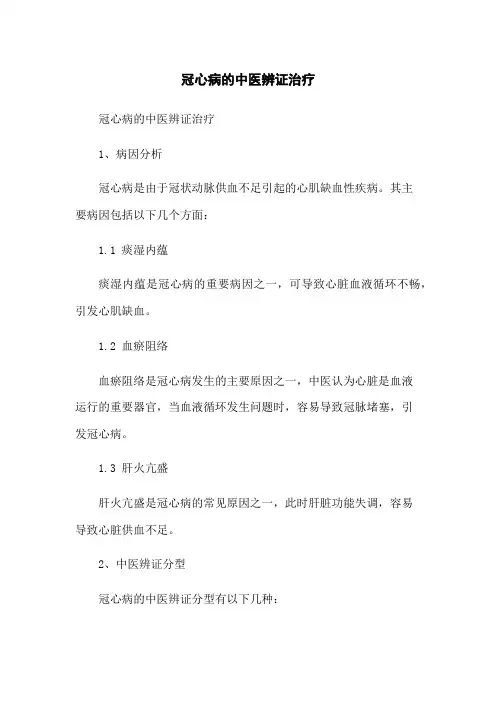 冠心病的中医辨证治疗

冠心病的中医辨证治疗

1、病因分析

冠心病是由于冠状动脉供血不足引起的心肌缺血性疾病。其主要病因包括以下几个方面：

1.1 痰湿内蕴

痰湿内蕴是冠心病的重要病因之一，可导致心脏血液循环不畅，引发心肌缺血。

1.2 血瘀阻络

血瘀阻络是冠心病发生的主要原因之一，中医认为心脏是血液运行的重要器官，当血液循环发生问题时，容易导致冠脉堵塞，引发冠心病。

1.3 肝火亢盛

肝火亢盛是冠心病的常见原因之一，此时肝脏功能失调，容易导致心脏供血不足。

2、中医辨证分型

冠心病的中医辨证分型有以下几种：